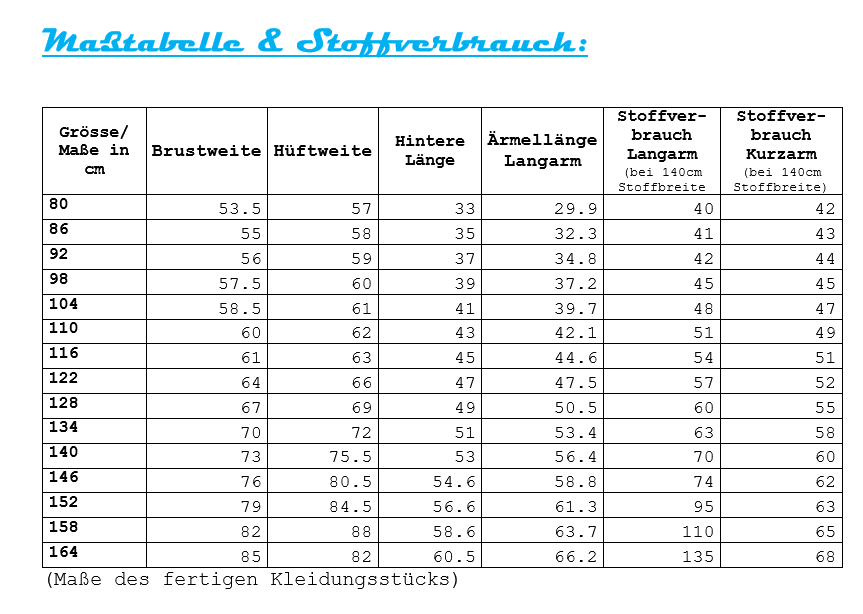 Maßtabelle & Stoffverbrauch:

| Grösse/ Maße in cm | Brustweite | Hüftweite | Hintere Länge | Ärmellänge Langarm | Stoffverbrauch Langarm (bei 140cm Stoffbreite | Stoffverbrauch Kurzarm (bei 140cm Stoffbreite) |
|---|---|---|---|---|---|---|
| 80 | 53.5 | 57 | 33 | 29.9 | 40 | 42 |
| 86 | 55 | 58 | 35 | 32.3 | 41 | 43 |
| 92 | 56 | 59 | 37 | 34.8 | 42 | 44 |
| 98 | 57.5 | 60 | 39 | 37.2 | 45 | 45 |
| 104 | 58.5 | 61 | 41 | 39.7 | 48 | 47 |
| 110 | 60 | 62 | 43 | 42.1 | 51 | 49 |
| 116 | 61 | 63 | 45 | 44.6 | 54 | 51 |
| 122 | 64 | 66 | 47 | 47.5 | 57 | 52 |
| 128 | 67 | 69 | 49 | 50.5 | 60 | 55 |
| 134 | 70 | 72 | 51 | 53.4 | 63 | 58 |
| 140 | 73 | 75.5 | 53 | 56.4 | 70 | 60 |
| 146 | 76 | 80.5 | 54.6 | 58.8 | 74 | 62 |
| 152 | 79 | 84.5 | 56.6 | 61.3 | 95 | 63 |
| 158 | 82 | 88 | 58.6 | 63.7 | 110 | 65 |
| 164 | 85 | 82 | 60.5 | 66.2 | 135 | 68 |

(Maße des fertigen Kleidungsstücks)